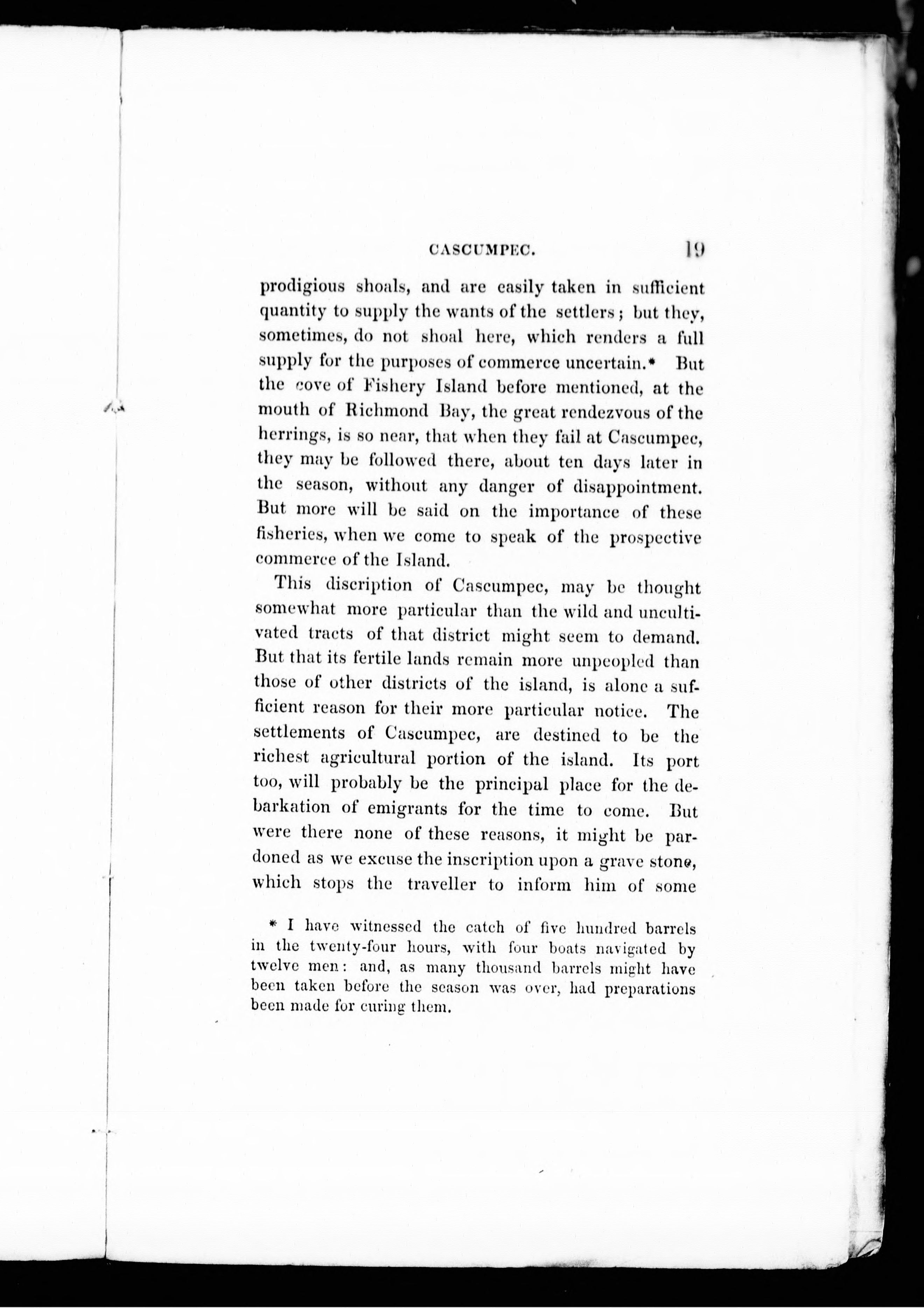 CASCUMPEC. 19

prodigious shoals, and are easily taken in sufficient quantity to supply the wants of the settlers; but they, sometimes, do not shoal here, which renders a full supply for the purposes of commerce uncertain.* But the cove of Fishery Island before mentioned, at the mouth of Richmond Bay, the great rendezvous of the herrings, is so near, that when they fail at Cascumpec, they may be followed there, about ten days later in the season, without any danger of disappointment. But more will be said on the importance of these fisheries, when we come to speak of the prospective commerce of the Island.

This discription of Cascumpec, may be thought somewhat more particular than the wild and uncultivated tracts of that district might seem to demand. But that its fertile lands remain more unpeopled than those of other districts of the island, is alone a sufficient reason for their more particular notice. The settlements of Cascumpec, are destined to be the richest agricultural portion of the island. Its port too, will probably be the principal place for the debarkation of emigrants for the time to come. But were there none of these reasons, it might be pardoned as we excuse the inscription upon a grave stone, which stops the traveller to inform him of some

* I have witnessed the catch of five hundred barrels in the twenty-four hours, with four boats navigated by twelve men: and, as many thousand barrels might have been taken before the season was over, had preparations been made for curing them.